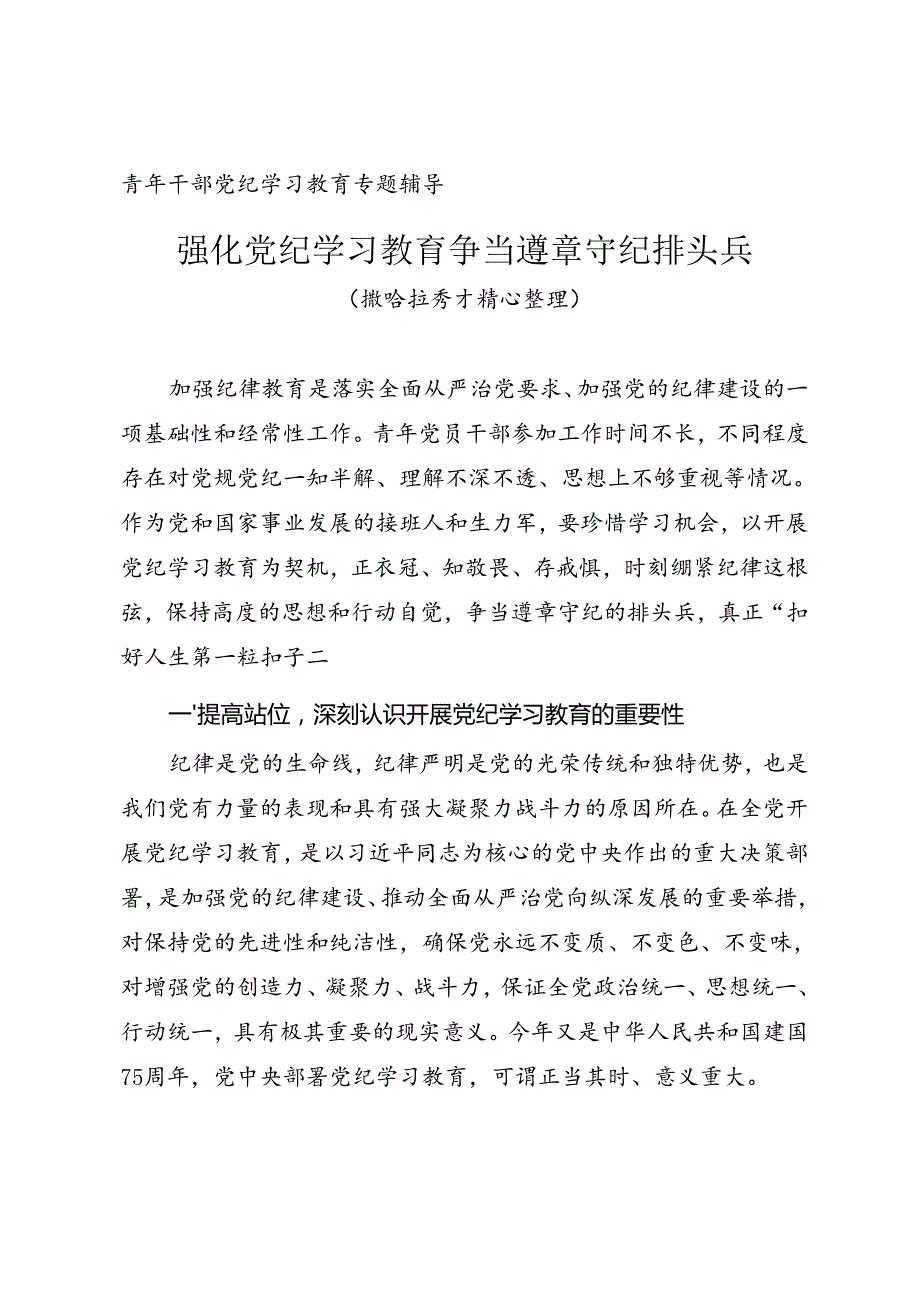 青年干部党纪学习教育专题辅导

强化党纪学习教育争当遵章守纪排头兵

（撒哈拉秀才精心整理）

加强纪律教育是落实全面从严治党要求、加强党的纪律建设的一项基础性和经常性工作。青年党员干部参加工作时间不长，不同程度存在对党规党纪一知半解、理解不深不透、思想上不够重视等情况。作为党和国家事业发展的接班人和生力军，要珍惜学习机会，以开展党纪学习教育为契机，正衣冠、知敬畏、存戒惧，时刻绷紧纪律这根弦，保持高度的思想和行动自觉，争当遵章守纪的排头兵，真正“扣好人生第一粒扣子二

一'提高站位，深刻认识开展党纪学习教育的重要性

纪律是党的生命线，纪律严明是党的光荣传统和独特优势，也是我们党有力量的表现和具有强大凝聚力战斗力的原因所在。在全党开展党纪学习教育，是以习近平同志为核心的党中央作出的重大决策部署，是加强党的纪律建设、推动全面从严治党向纵深发展的重要举措，对保持党的先进性和纯洁性，确保党永远不变质、不变色、不变味，对增强党的创造力、凝聚力、战斗力，保证全党政治统一、思想统一、行动统一，具有极其重要的现实意义。今年又是中华人民共和国建国75周年，党中央部署党纪学习教育，可谓正当其时、意义重大。